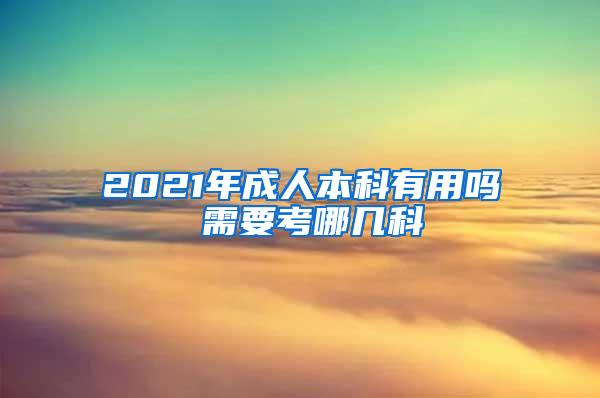 2021年成人本科有用吗
需要考哪几科